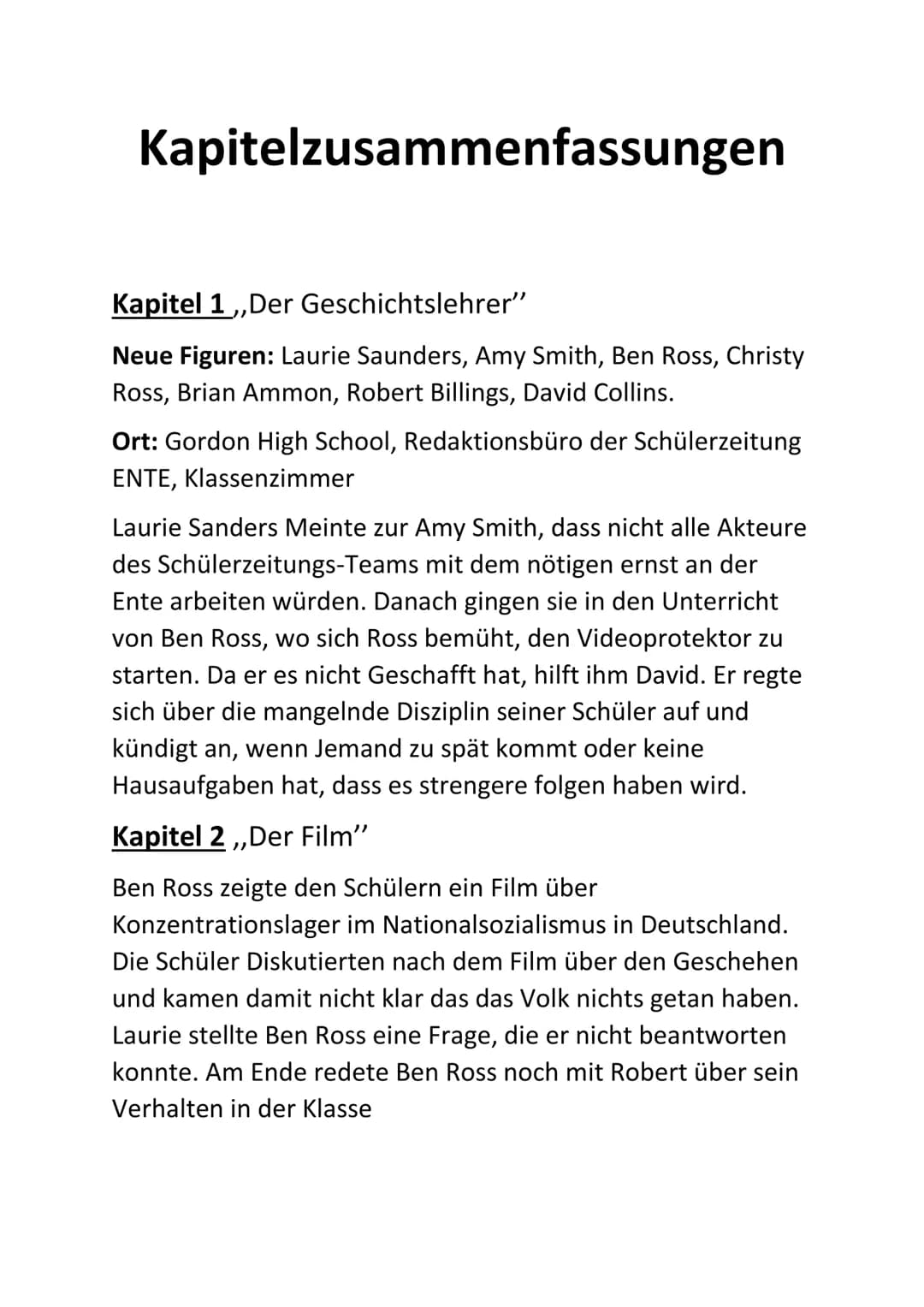 Kapitelzusammenfassungen

Kapitel 1 ,,Der Geschichtslehrer''

Neue Figuren: Laurie Saunders, Amy Smith, Ben Ross, Christy Ross, Brian Ammon, Robert Billings, David Collins.

Ort: Gordon High School, Redaktionsbüro der Schülerzeitung ENTE, Klassenzimmer

Laurie Sanders Meinte zur Amy Smith, dass nicht alle Akteure des Schülerzeitungs-Teams mit dem nötigen ernst an der Ente arbeiten würden. Danach gingen sie in den Unterricht von Ben Ross, wo sich Ross bemüht, den Videoprotektor zu starten. Da er es nicht Geschafft hat, hilft ihm David. Er regte sich über die mangelnde Disziplin seiner Schüler auf und kündigt an, wenn Jemand zu spät kommt oder keine Hausaufgaben hat, dass es strengere folgen haben wird.

Kapitel 2 ,,Der Film''

Ben Ross zeigte den Schülern ein Film über Konzentrationslager im Nationalsozialismus in Deutschland. Die Schüler Diskutierten nach dem Film über den Geschehen und kamen damit nicht klar das das Volk nichts getan haben. Laurie stellte Ben Ross eine Frage, die er nicht beantworten konnte. Am Ende redete Ben Ross noch mit Robert über sein Verhalten in der Klasse